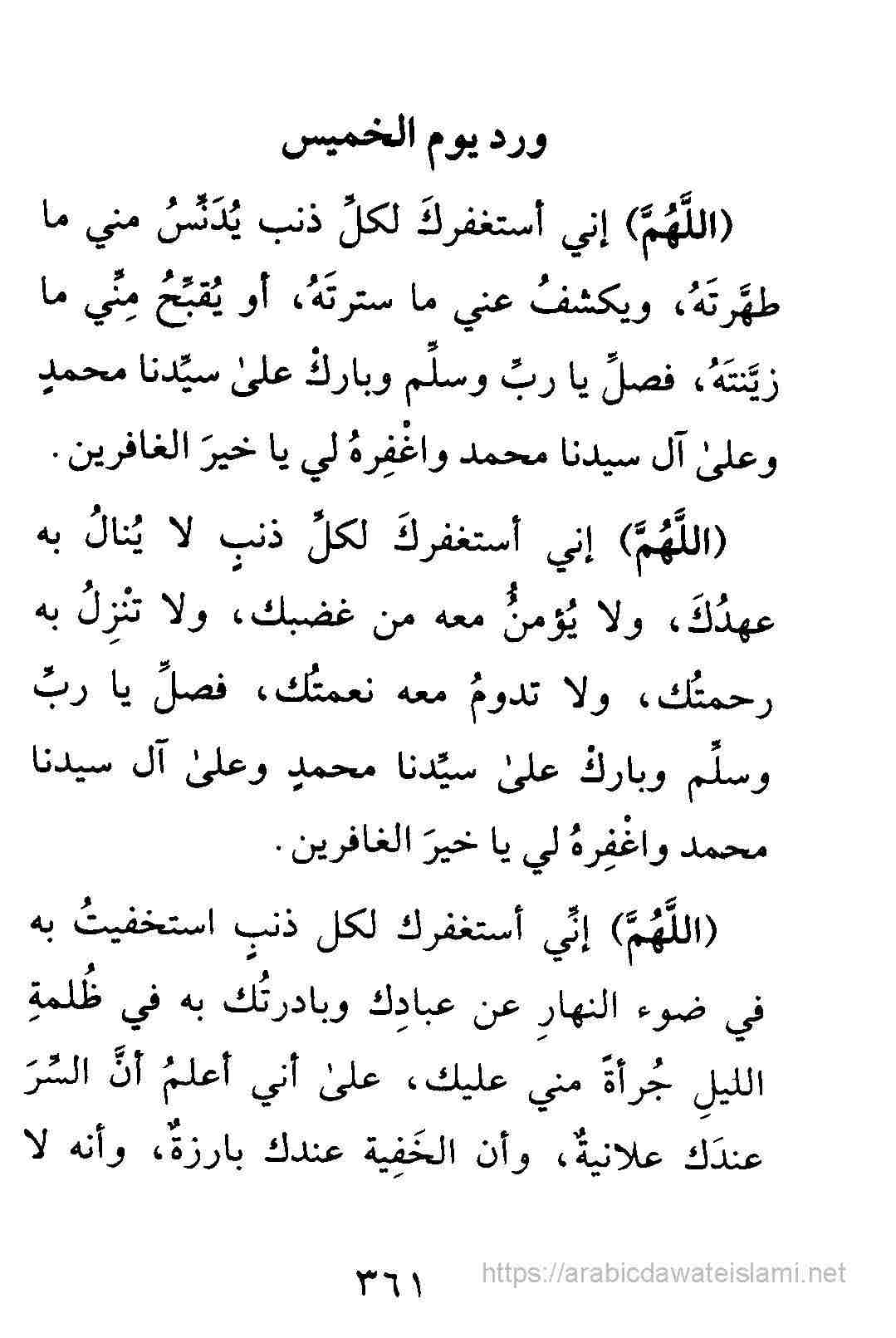 ورد يوم الخميس

(اللَّهُمَّ) إني أستغفركَ لكلِّ ذنب يُدَنِّسُ مني ما طهَّرتَهُ، ويكشفُ عني ما سترتَهُ، أو يُقبِّحُ مِنِّي ما زيَّنتَهُ، فصلِّ يا ربِّ وسلِّم وباركْ علىٰ سيِّدنا محمدٍ وعلىٰ آل سيدنا محمد واغْفِرهُ لي يا خيرَ الغافرين.

(اللَّهُمَّ) إني أستغفركَ لكلِّ ذنبٍ لا يُنالُ به عهدُكَ، ولا يُؤمنُ معه من غضبك، ولا تنْزِلُ به رحمتُك، ولا تدومُ معه نعمتُك، فصلِّ يا ربِّ وسلِّم وباركْ علىٰ سيِّدنا محمدٍ وعلىٰ آل سيدنا محمد واغْفِرهُ لي يا خيرَ الغافرين.

(اللَّهُمَّ) إنِّي أستغفرك لكل ذنبٍ استخفيتُ به في ضوء النهارِ عن عبادِك وبادرتُك به في ظُلمةِ الليلِ جُرأةً مني عليك، علىٰ أني أعلمُ أنَّ السِّرَ عندَك علانيةٌ، وأن الخَفِية عندك بارزةٌ، وأنه لا

٣٦١

https://arabicdawateislami.net